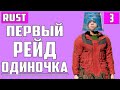 RUST
3
ПЕРВЫЙ
РЕЙД
ОДИНОЧКА